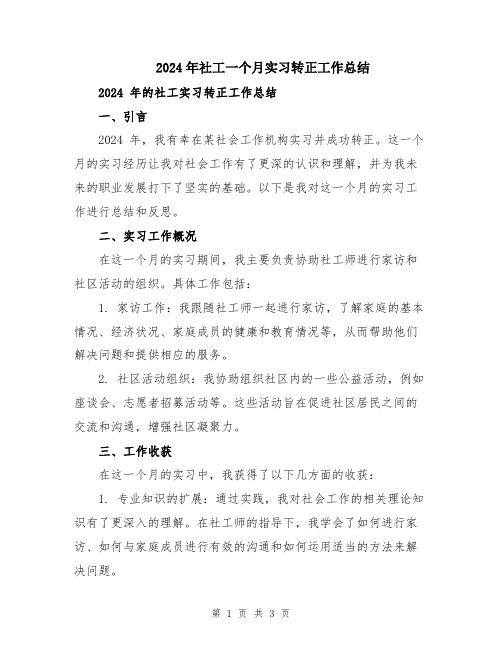 2024年社工一个月实习转正工作总结

2024 年的社工实习转正工作总结

一、引言

2024 年，我有幸在某社会工作机构实习并成功转正。这一个月的实习经历让我对社会工作有了更深的认识和理解，并为我未来的职业发展打下了坚实的基础。以下是我对这一个月的实习工作进行总结和反思。

二、实习工作概况

在这一个月的实习期间，我主要负责协助社工师进行家访和社区活动的组织。具体工作包括：

1. 家访工作：我跟随社工师一起进行家访，了解家庭的基本情况、经济状况、家庭成员的健康和教育情况等，从而帮助他们解决问题和提供相应的服务。

2. 社区活动组织：我协助组织社区内的一些公益活动，例如座谈会、志愿者招募活动等。这些活动旨在促进社区居民之间的交流和沟通，增强社区凝聚力。

三、工作收获

在这一个月的实习中，我获得了以下几方面的收获：

1. 专业知识的扩展：通过实践，我对社会工作的相关理论知识有了更深入的理解。在社工师的指导下，我学会了如何进行家访、如何与家庭成员进行有效的沟通和如何运用适当的方法来解决问题。

第 1 页 共 3 页